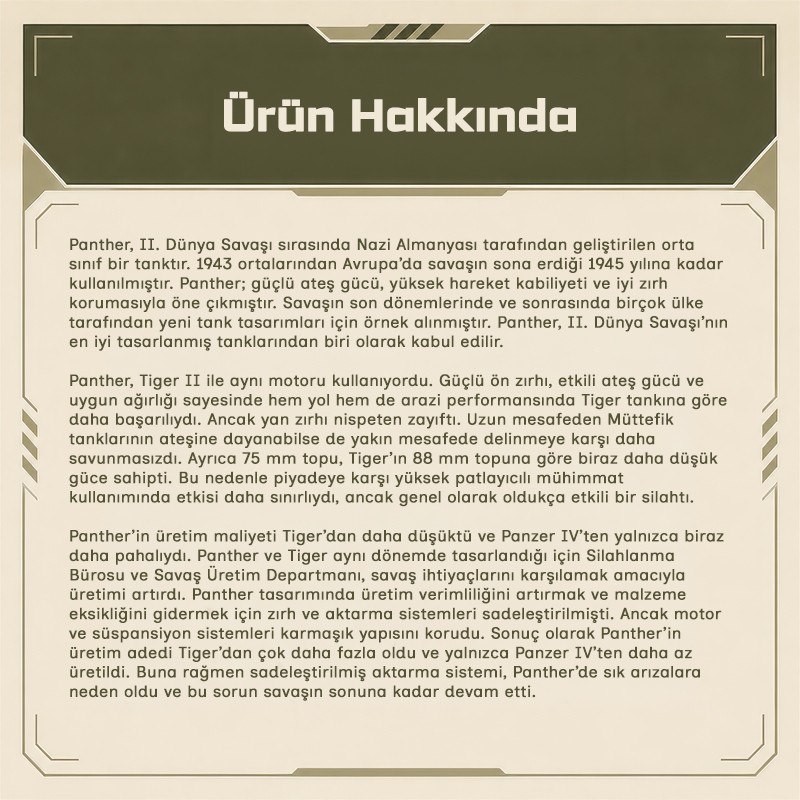 Ürün Hakkında

Panther, II. Dünya Savaşı sırasında Nazi Almanyası tarafından geliştirilen orta sınıf bir tanktır. 1943 ortalarından Avrupa'da savaşın sona erdiği 1945 yılına kadar kullanılmıştır. Panther; güçlü ateş gücü, yüksek hareket kabiliyeti ve iyi zırh korumasıyla öne çıkmıştır. Savaşın son dönemlerinde ve sonrasında birçok ülke tarafından yeni tank tasarımları için örnek alınmıştır. Panther, II. Dünya Savaşı'nın en iyi tasarlanmış tanklarından biri olarak kabul edilir.

Panther, Tiger II ile aynı motoru kullanıyordu. Güçlü ön zırhı, etkili ateş gücü ve uygun ağırlığı sayesinde hem yol hem de arazi performansında Tiger tankına göre daha başarılıydı. Ancak yan zırhı nispeten zayıftı. Uzun mesafeden Müttefik tanklarının ateşine dayanabilse de yakın mesafede delinmeye karşı daha savunmasızdı. Ayrıca 75 mm topu, Tiger'ın 88 mm topuna göre biraz daha düşük güce sahipti. Bu nedenle piyadeye karşı yüksek patlayıcılı mühimmat kullanımında etkisi daha sınırlıydı, ancak genel olarak oldukça etkili bir silahtı.

Panther'in üretim maliyeti Tiger'dan daha düşüktü ve Panzer IV'ten yalnızca biraz daha pahalıydı. Panther ve Tiger aynı dönemde tasarlandığı için Silahlanma Bürosu ve Savaş Üretim Departmanı, savaş ihtiyaçlarını karşılamak amacıyla üretimi artırdı. Panther tasarımında üretim verimliliğini artırmak ve malzeme eksikliğini gidermek için zırh ve aktarma sistemleri sadeleştirilmişti. Ancak motor ve süspansiyon sistemleri karmaşık yapısını korudu. Sonuç olarak Panther'in üretim adedi Tiger'dan çok daha fazla oldu ve yalnızca Panzer IV'ten daha az üretildi. Buna rağmen sadeleştirilmiş aktarma sistemi, Panther'de sık arızalara neden oldu ve bu sorun savaşın sonuna kadar devam etti.